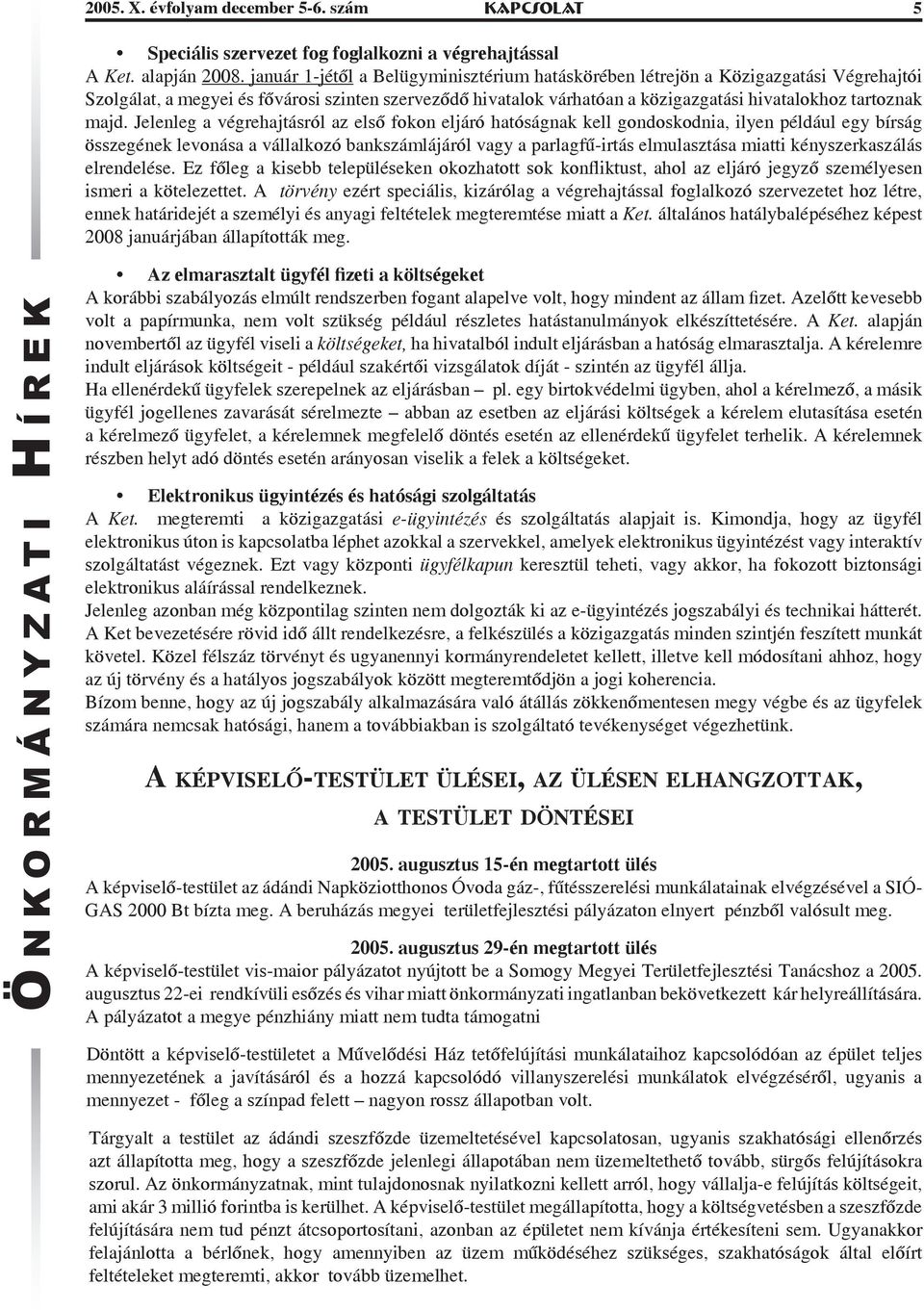 2005. X. évfolyam december 5-6. szám KAPCSOLAT 5

ÖNKORMÁNYZATI HÍREK

• Speciális szervezet fog foglalkozni a végrehajtással
A Ket. alapján 2008. január 1-jétől a Belügyminisztérium hatáskörében létrejön a Közigazgatási Végrehajtói Szolgálat, a megyei és fővárosi szinten szerveződő hivatalok várhatóan a közigazgatási hivatalokhoz tartoznak majd. Jelenleg a végrehajtásról az első fokon eljáró hatóságnak kell gondoskodnia, ilyen például egy bírság összegének levonása a vállalkozó bankszámlájáról vagy a parlagfű-irtás elmulasztása miatti kényszerkaszálás elrendelése. Ez főleg a kisebb településeken okozhatott sok konfliktust, ahol az eljáró jegyző személyesen ismeri a kötelezettet. A törvény ezért speciális, kizárólag a végrehajtással foglalkozó szervezetet hoz létre, ennek határidejét a személyi és anyagi feltételek megteremtése miatt a Ket. általános hatálybalépéséhez képest 2008 januárjában állapították meg.

• Az elmarasztalt ügyfél fizeti a költségeket
A korábbi szabályozás elmúlt rendszerben fogant alapelve volt, hogy mindent az állam fizet. Azelőtt kevesebb volt a papírmunka, nem volt szükség például részletes hatástanulmányok elkészíttetésére. A Ket. alapján novembertől az ügyfél viseli a költségeket, ha hivatalból indult eljárásban a hatóság elmarasztalja. A kérelemre indult eljárások költségeit - például szakértői vizsgálatok díját - szintén az ügyfél állja.
Ha ellenérdekű ügyfelek szerepelnek az eljárásban – pl. egy birtokvédelmi ügyben, ahol a kérelmező, a másik ügyfél jogellenes zavarását sérelmezte – abban az esetben az eljárási költségek a kérelem elutasítása esetén a kérelmező ügyfelet, a kérelemnek megfelelő döntés esetén az ellenérdekű ügyfelet terhelik. A kérelemnek részben helyt adó döntés esetén arányosan viselik a felek a költségeket.

• Elektronikus ügyintézés és hatósági szolgáltatás
A Ket. megteremti a közigazgatási e-ügyintézés és szolgáltatás alapjait is. Kimondja, hogy az ügyfél elektronikus úton is kapcsolatba léphet azokkal a szervekkel, amelyek elektronikus ügyintézést vagy interaktív szolgáltatást végeznek. Ezt vagy központi ügyfélkapun keresztül teheti, vagy akkor, ha fokozott biztonsági elektronikus aláírással rendelkeznek.
Jelenleg azonban még központilag szinten nem dolgozták ki az e-ügyintézés jogszabályi és technikai hátterét. A Ket bevezetésére rövid idő állt rendelkezésre, a felkészülés a közigazgatás minden szintjén feszített munkát követel. Közel félszáz törvényt és ugyanennyi kormányrendeletet kellett, illetve kell módosítani ahhoz, hogy az új törvény és a hatályos jogszabályok között megteremtődjön a jogi koherencia.
Bízom benne, hogy az új jogszabály alkalmazására való átállás zökkenőmentesen megy végbe és az ügyfelek számára nemcsak hatósági, hanem a továbbiakban is szolgáltató tevékenységet végezhetünk.

A KÉPVISELŐ-TESTÜLET ÜLÉSEI, AZ ÜLÉSEN ELHANGZOTTAK, A TESTÜLET DÖNTÉSEI

2005. augusztus 15-én megtartott ülés
A képviselő-testület az ádándi Napköziotthonos Óvoda gáz-, fűtésszerelési munkálatainak elvégzésével a SIÓ-GAS 2000 Bt bízta meg. A beruházás megyei területfejlesztési pályázaton elnyert pénzből valósult meg.

2005. augusztus 29-én megtartott ülés
A képviselő-testület vis-maior pályázatot nyújtott be a Somogy Megyei Területfejlesztési Tanácshoz a 2005. augusztus 22-ei rendkívüli esőzés és vihar miatt önkormányzati ingatlanban bekövetkezett kár helyreállítására. A pályázatot a megye pénzhiány miatt nem tudta támogatni

Döntött a képviselő-testületet a Művelődési Ház tetőfelújítási munkálataihoz kapcsolódóan az épület teljes mennyezetének a javításáról és a hozzá kapcsolódó villanyszerelési munkálatok elvégzéséről, ugyanis a mennyezet - főleg a színpad felett – nagyon rossz állapotban volt.

Tárgyalt a testület az ádándi szeszfőzde üzemeltetésével kapcsolatosan, ugyanis szakhatósági ellenőrzés azt állapította meg, hogy a szeszfőzde jelenlegi állapotában nem üzemeltethető tovább, sürgős felújításokra szorul. Az önkormányzatnak, mint tulajdonosnak nyilatkozni kellett arról, hogy vállalja-e felújítás költségeit, ami akár 3 millió forintba is kerülhet. A képviselő-testület megállapította, hogy a költségvetésben a szeszfőzde felújítására nem tud pénzt átcsoportosítani, azonban az épületet nem kívánja értékesíteni sem. Ugyanakkor felajánlotta a bérlőnek, hogy amennyiben az üzem működéséhez szükséges, szakhatóságok által előírt feltételeket megteremti, akkor tovább üzemelhet.